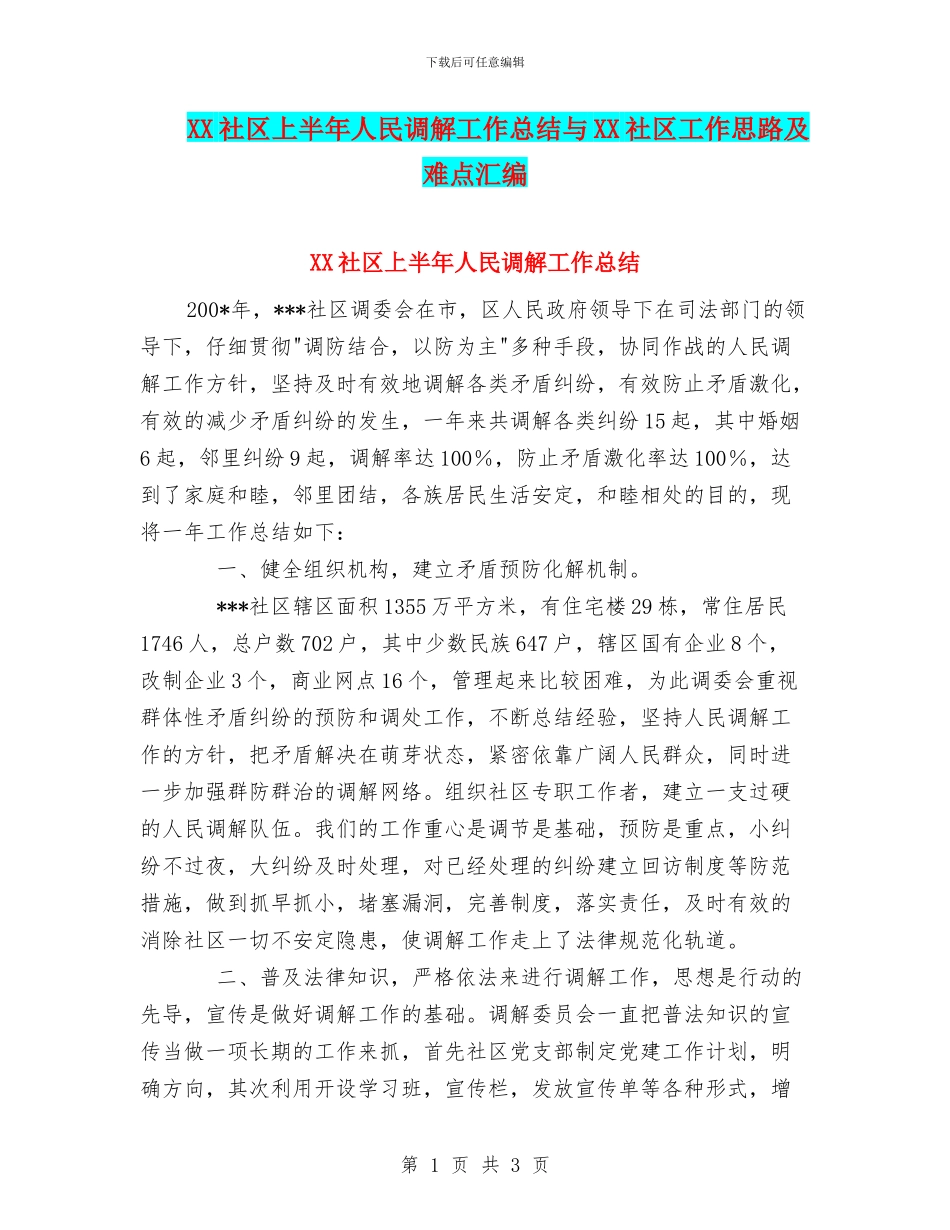 下载后可任意编辑

XX社区上半年人民调解工作总结与XX社区工作思路及难点汇编

XX社区上半年人民调解工作总结

200*年，***社区调委会在市，区人民政府领导下在司法部门的领导下，仔细贯彻"调防结合，以防为主"多种手段，协同作战的人民调解工作方针，坚持及时有效地调解各类矛盾纠纷，有效防止矛盾激化，有效的减少矛盾纠纷的发生，一年来共调解各类纠纷15起，其中婚姻6起，邻里纠纷9起，调解率达100%，防止矛盾激化率达100%，达到了家庭和睦，邻里团结，各族居民生活安定，和睦相处的目的，现将一年工作总结如下：

一、健全组织机构，建立矛盾预防化解机制。

***社区辖区面积1355万平方米，有住宅楼29栋，常住居民1746人，总户数702户，其中少数民族647户，辖区国有企业8个，改制企业3个，商业网点16个，管理起来比较困难，为此调委会重视群体性矛盾纠纷的预防和调处工作，不断总结经验，坚持人民调解工作的方针，把矛盾解决在萌芽状态，紧密依靠广阔人民群众，同时进一步加强群防群治的调解网络。组织社区专职工作者，建立一支过硬的人民调解队伍。我们的工作重心是调节是基础，预防是重点，小纠纷不过夜，大纠纷及时处理，对已经处理的纠纷建立回访制度等防范措施，做到抓早抓小，堵塞漏洞，完善制度，落实责任，及时有效的消除社区一切不安定隐患，使调解工作走上了法律规范化轨道。

二、普及法律知识，严格依法来进行调解工作，思想是行动的先导，宣传是做好调解工作的基础。调解委员会一直把普法知识的宣传当做一项长期的工作来抓，首先社区党支部制定党建工作计划，明确方向，其次利用开设学习班，宣传栏，发放宣传单等各种形式，增

第 1 页 共 3 页